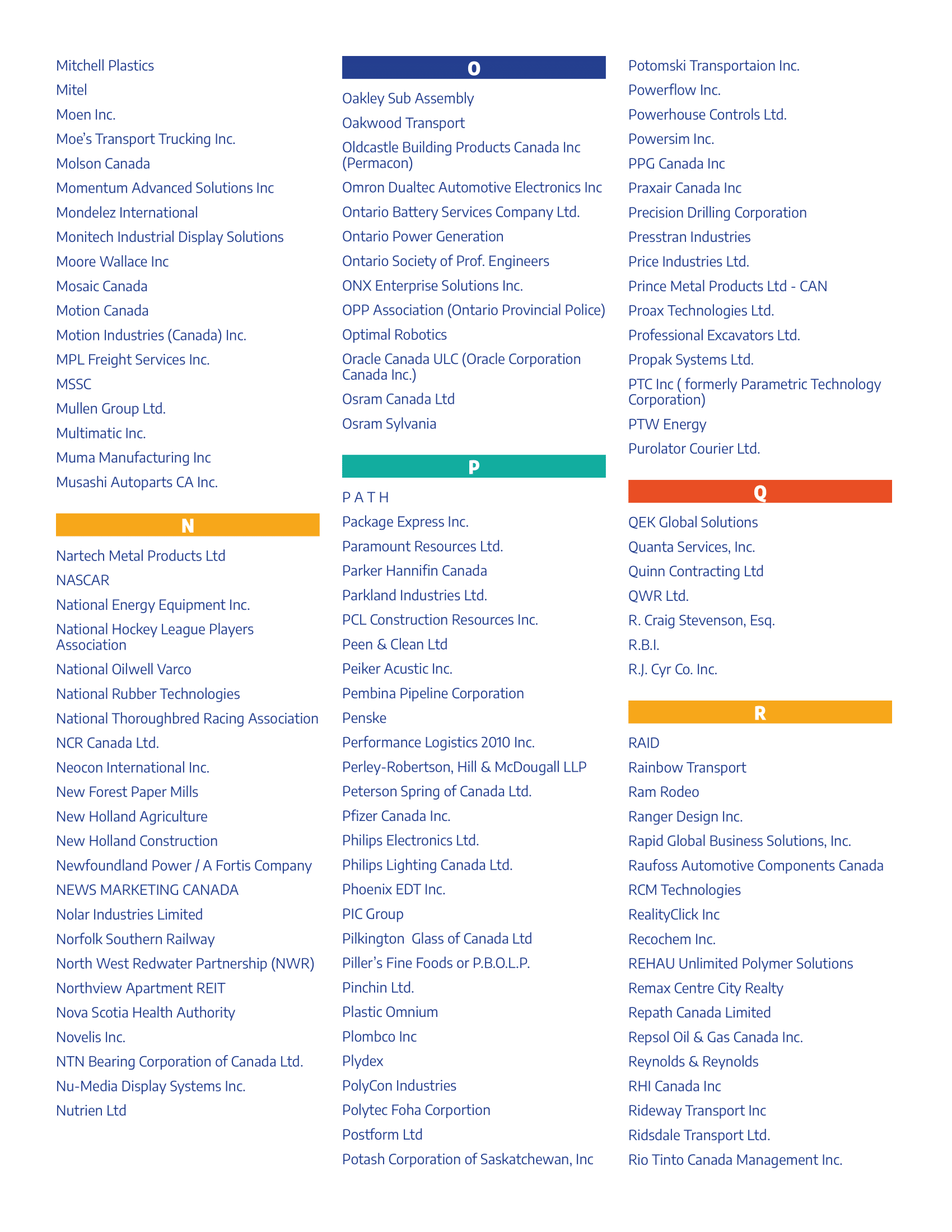 Mitchell Plastics
Mitel
Moen Inc.
Moe's Transport Trucking Inc.
Molson Canada
Momentum Advanced Solutions Inc
Mondelez International
Monitech Industrial Display Solutions
Moore Wallace Inc
Mosaic Canada
Motion Canada
Motion Industries (Canada) Inc.
MPL Freight Services Inc.
MSSC
Mullen Group Ltd.
Multimatic Inc.
Muma Manufacturing Inc
Musashi Autoparts CA Inc.

N

Nartech Metal Products Ltd
NASCAR
National Energy Equipment Inc.
National Hockey League Players Association
National Oilwell Varco
National Rubber Technologies
National Thoroughbred Racing Association
NCR Canada Ltd.
Neocon International Inc.
New Forest Paper Mills
New Holland Agriculture
New Holland Construction
Newfoundland Power / A Fortis Company
NEWS MARKETING CANADA
Nolar Industries Limited
Norfolk Southern Railway
North West Redwater Partnership (NWR)
Northview Apartment REIT
Nova Scotia Health Authority
Novelis Inc.
NTN Bearing Corporation of Canada Ltd.
Nu-Media Display Systems Inc.
Nutrien Ltd

O

Oakley Sub Assembly
Oakwood Transport
Oldcastle Building Products Canada Inc (Permacon)
Omron Dualtec Automotive Electronics Inc
Ontario Battery Services Company Ltd.
Ontario Power Generation
Ontario Society of Prof. Engineers
ONX Enterprise Solutions Inc.
OPP Association (Ontario Provincial Police)
Optimal Robotics
Oracle Canada ULC (Oracle Corporation Canada Inc.)
Osram Canada Ltd
Osram Sylvania

P

P A T H
Package Express Inc.
Paramount Resources Ltd.
Parker Hannifin Canada
Parkland Industries Ltd.
PCL Construction Resources Inc.
Peen & Clean Ltd
Peiker Acustic Inc.
Pembina Pipeline Corporation
Penske
Performance Logistics 2010 Inc.
Perley-Robertson, Hill & McDougall LLP
Peterson Spring of Canada Ltd.
Pfizer Canada Inc.
Philips Electronics Ltd.
Philips Lighting Canada Ltd.
Phoenix EDT Inc.
PIC Group
Pilkington Glass of Canada Ltd
Piller's Fine Foods or P.B.O.L.P.
Pinchin Ltd.
Plastic Omnium
Plombco Inc
Plydex
PolyCon Industries
Polytec Foha Corportion
Postform Ltd
Potash Corporation of Saskatchewan, Inc
Potomski Transportaion Inc.
Powerflow Inc.
Powerhouse Controls Ltd.
Powersim Inc.
PPG Canada Inc
Praxair Canada Inc
Precision Drilling Corporation
Presstran Industries
Price Industries Ltd.
Prince Metal Products Ltd - CAN
Proax Technologies Ltd.
Professional Excavators Ltd.
Propak Systems Ltd.
PTC Inc ( formerly Parametric Technology Corporation)
PTW Energy
Purolator Courier Ltd.

Q

QEK Global Solutions
Quanta Services, Inc.
Quinn Contracting Ltd
QWR Ltd.
R. Craig Stevenson, Esq.
R.B.I.
R.J. Cyr Co. Inc.

R

RAID
Rainbow Transport
Ram Rodeo
Ranger Design Inc.
Rapid Global Business Solutions, Inc.
Raufoss Automotive Components Canada
RCM Technologies
RealityClick Inc
Recochem Inc.
REHAU Unlimited Polymer Solutions
Remax Centre City Realty
Repath Canada Limited
Repsol Oil & Gas Canada Inc.
Reynolds & Reynolds
RHI Canada Inc
Rideway Transport Inc
Ridsdale Transport Ltd.
Rio Tinto Canada Management Inc.